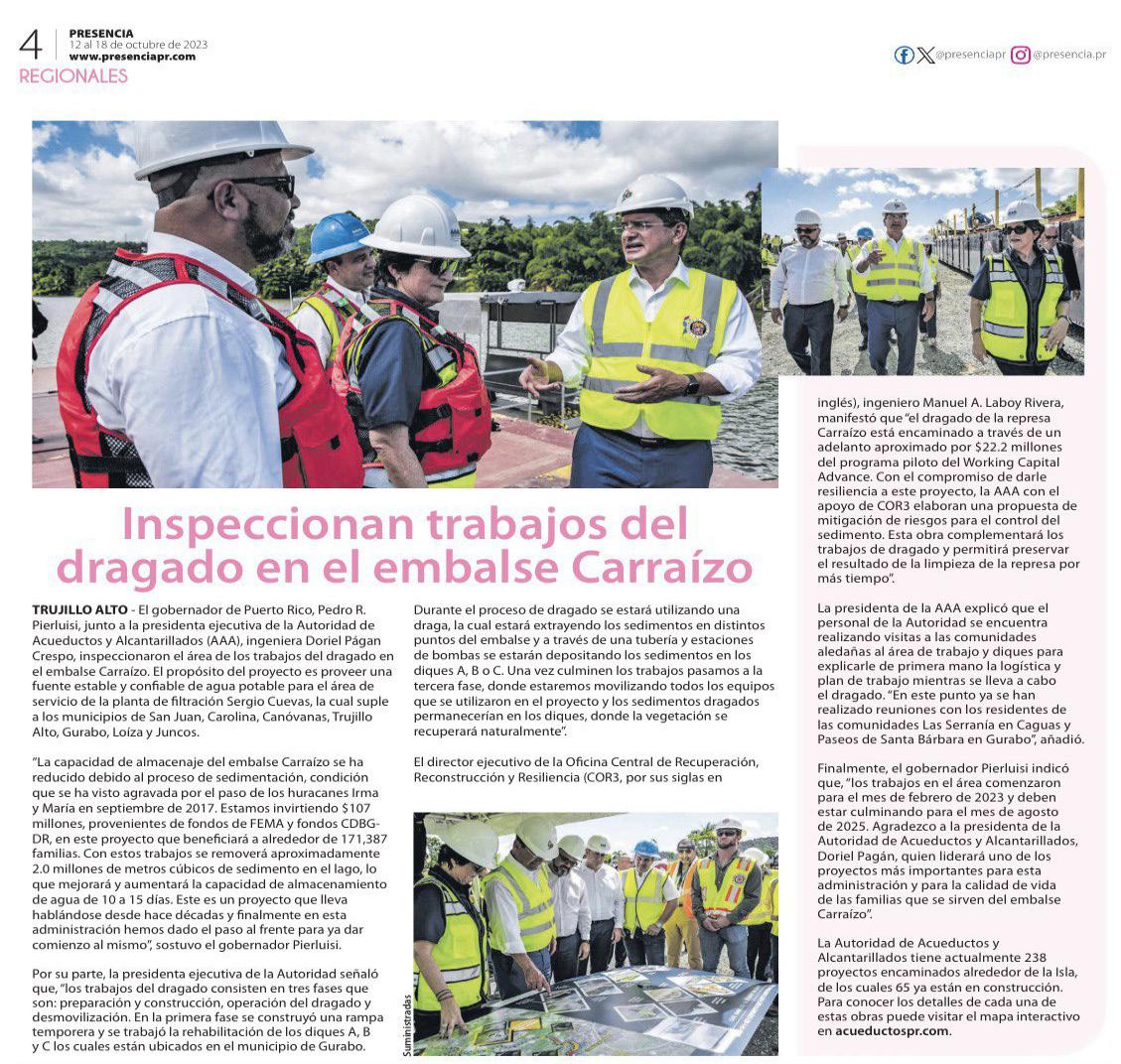 4 PRESENCIA
12 al 18 de octubre de 2023
www.presenciapr.com
REGIONALES

@presenciapr @presencia.pr

Inspeccionan trabajos del dragado en el embalse Carraízo

TRUJILLO ALTO - El gobernador de Puerto Rico, Pedro R. Pierluisi, junto a la presidenta ejecutiva de la Autoridad de Acueductos y Alcantarillados (AAA), ingeniera Doriel Págan Crespo, inspeccionaron el área de los trabajos del dragado en el embalse Carraízo. El propósito del proyecto es proveer una fuente estable y confiable de agua potable para el área de servicio de la planta de filtración Sergio Cuevas, la cual suple a los municipios de San Juan, Carolina, Canóvanas, Trujillo Alto, Gurabo, Loíza y Juncos.

"La capacidad de almacenaje del embalse Carraízo se ha reducido debido al proceso de sedimentación, condición que se ha visto agravada por el paso de los huracanes Irma y María en septiembre de 2017. Estamos invirtiendo $107 millones, provenientes de fondos de FEMA y fondos CDBG-DR, en este proyecto que beneficiará a alrededor de 171,387 familias. Con estos trabajos se removerá aproximadamente 2.0 millones de metros cúbicos de sedimento en el lago, lo que mejorará y aumentará la capacidad de almacenamiento de agua de 10 a 15 días. Este es un proyecto que lleva hablándose desde hace décadas y finalmente en esta administración hemos dado el paso al frente para ya dar comienzo al mismo", sostuvo el gobernador Pierluisi.

Por su parte, la presidenta ejecutiva de la Autoridad señaló que, "los trabajos del dragado consisten en tres fases que son: preparación y construcción, operación del dragado y desmovilización. En la primera fase se construyó una rampa temporera y se trabajó la rehabilitación de los diques A, B y C los cuales están ubicados en el municipio de Gurabo.

Durante el proceso de dragado se estará utilizando una draga, la cual estará extrayendo los sedimentos en distintos puntos del embalse y a través de una tubería y estaciones de bombas se estarán depositando los sedimentos en los diques A, B o C. Una vez culminen los trabajos pasamos a la tercera fase, donde estaremos movilizando todos los equipos que se utilizaron en el proyecto y los sedimentos dragados permanecerían en los diques, donde la vegetación se recuperará naturalmente".

El director ejecutivo de la Oficina Central de Recuperación, Reconstrucción y Resiliencia (COR3, por sus siglas en

Suministradas

inglés), ingeniero Manuel A. Laboy Rivera, manifestó que "el dragado de la represa Carraízo está encaminado a través de un adelanto aproximado por $22.2 millones del programa piloto del Working Capital Advance. Con el compromiso de darle resiliencia a este proyecto, la AAA con el apoyo de COR3 elaboran una propuesta de mitigación de riesgos para el control del sedimento. Esta obra complementará los trabajos de dragado y permitirá preservar el resultado de la limpieza de la represa por más tiempo".

La presidenta de la AAA explicó que el personal de la Autoridad se encuentra realizando visitas a las comunidades aledañas al área de trabajo y diques para explicarle de primera mano la logística y plan de trabajo mientras se lleva a cabo el dragado. "En este punto ya se han realizado reuniones con los residentes de las comunidades Las Serranía en Caguas y Paseos de Santa Bárbara en Gurabo", añadió.

Finalmente, el gobernador Pierluisi indicó que, "los trabajos en el área comenzaron para el mes de febrero de 2023 y deben estar culminando para el mes de agosto de 2025. Agradezco a la presidenta de la Autoridad de Acueductos y Alcantarillados, Doriel Pagán, quien liderará uno de los proyectos más importantes para esta administración y para la calidad de vida de las familias que se sirven del embalse Carraízo".

La Autoridad de Acueductos y Alcantarillados tiene actualmente 238 proyectos encaminados alrededor de la Isla, de los cuales 65 ya están en construcción. Para conocer los detalles de cada una de estas obras puede visitar el mapa interactivo en acueductospr.com.